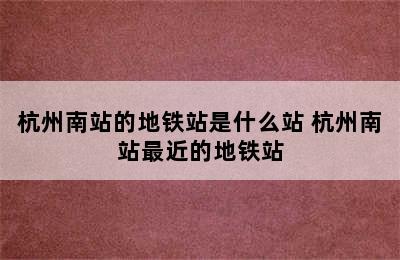 杭州南站的地铁站是什么站 杭州南站最近的地铁站